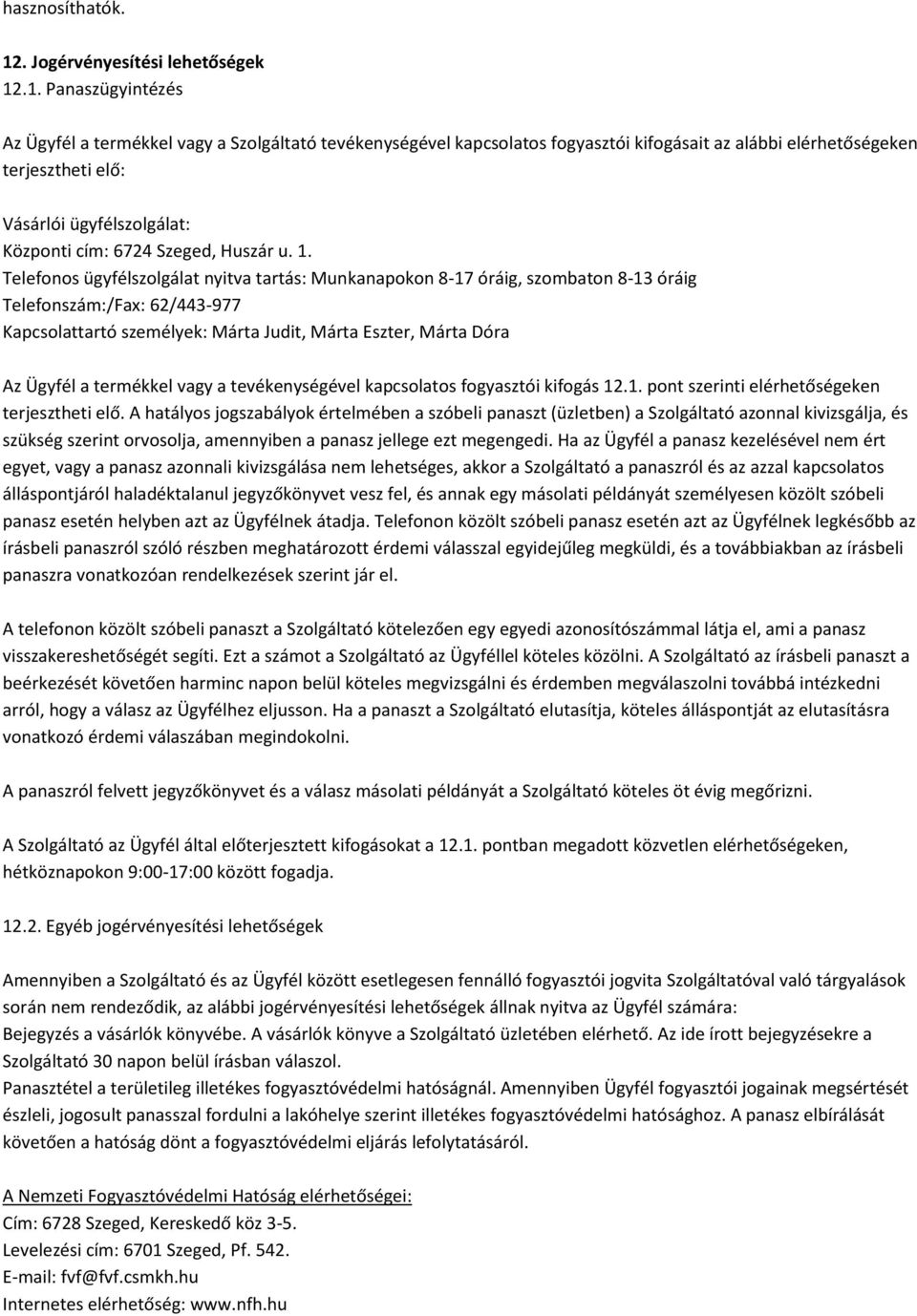 hasznosíthatók.

12. Jogérvényesítési lehetőségek
12.1. Panaszügyintézés

Az Ügyfél a termékkel vagy a Szolgáltató tevékenységével kapcsolatos fogyasztói kifogásait az alábbi elérhetőségeken terjesztheti elő:

Vásárlói ügyfélszolgálat:
Központi cím: 6724 Szeged, Huszár u. 1.
Telefonos ügyfélszolgálat nyitva tartás: Munkanapokon 8-17 óráig, szombaton 8-13 óráig
Telefonszám:/Fax: 62/443-977
Kapcsolattartó személyek: Márta Judit, Márta Eszter, Márta Dóra

Az Ügyfél a termékkel vagy a tevékenységével kapcsolatos fogyasztói kifogás 12.1. pont szerinti elérhetőségeken terjesztheti elő. A hatályos jogszabályok értelmében a szóbeli panaszt (üzletben) a Szolgáltató azonnal kivizsgálja, és szükség szerint orvosolja, amennyiben a panasz jellege ezt megengedi. Ha az Ügyfél a panasz kezelésével nem ért egyet, vagy a panasz azonnali kivizsgálása nem lehetséges, akkor a Szolgáltató a panaszról és az azzal kapcsolatos álláspontjáról haladéktalanul jegyzőkönyvet vesz fel, és annak egy másolati példányát személyesen közölt szóbeli panasz esetén helyben azt az Ügyfélnek átadja. Telefonon közölt szóbeli panasz esetén azt az Ügyfélnek legkésőbb az írásbeli panaszról szóló részben meghatározott érdemi válasszal egyidejűleg megküldi, és a továbbiakban az írásbeli panaszra vonatkozóan rendelkezések szerint jár el.

A telefonon közölt szóbeli panaszt a Szolgáltató kötelezően egy egyedi azonosítószámmal látja el, ami a panasz visszakereshetőségét segíti. Ezt a számot a Szolgáltató az Ügyféllel köteles közölni. A Szolgáltató az írásbeli panaszt a beérkezését követően harminc napon belül köteles megvizsgálni és érdemben megválaszolni továbbá intézkedni arról, hogy a válasz az Ügyfélhez eljusson. Ha a panaszt a Szolgáltató elutasítja, köteles álláspontját az elutasításra vonatkozó érdemi válaszában megindokolni.

A panaszról felvett jegyzőkönyvet és a válasz másolati példányát a Szolgáltató köteles öt évig megőrizni.

A Szolgáltató az Ügyfél által előterjesztett kifogásokat a 12.1. pontban megadott közvetlen elérhetőségeken, hétköznapokon 9:00-17:00 között fogadja.

12.2. Egyéb jogérvényesítési lehetőségek

Amennyiben a Szolgáltató és az Ügyfél között esetlegesen fennálló fogyasztói jogvita Szolgáltatóval való tárgyalások során nem rendeződik, az alábbi jogérvényesítési lehetőségek állnak nyitva az Ügyfél számára:
Bejegyzés a vásárlók könyvébe. A vásárlók könyve a Szolgáltató üzletében elérhető. Az ide írott bejegyzésekre a Szolgáltató 30 napon belül írásban válaszol.
Panasztétel a területileg illetékes fogyasztóvédelmi hatóságnál. Amennyiben Ügyfél fogyasztói jogainak megsértését észleli, jogosult panasszal fordulni a lakóhelye szerint illetékes fogyasztóvédelmi hatósághoz. A panasz elbírálását követően a hatóság dönt a fogyasztóvédelmi eljárás lefolytatásáról.

A Nemzeti Fogyasztóvédelmi Hatóság elérhetőségei:
Cím: 6728 Szeged, Kereskedő köz 3-5.
Levelezési cím: 6701 Szeged, Pf. 542.
E-mail: fvf@fvf.csmkh.hu
Internetes elérhetőség: www.nfh.hu